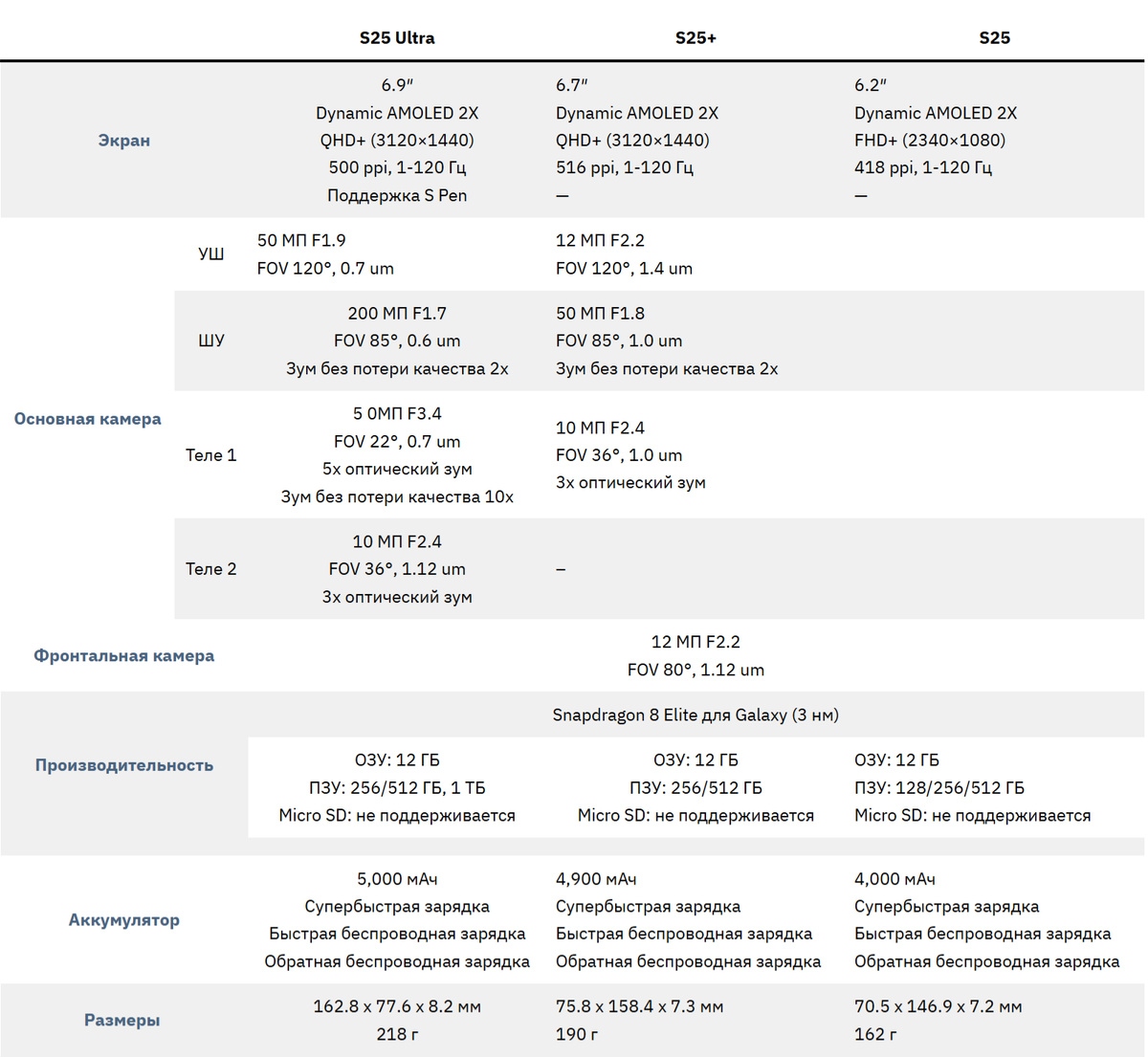 | | | S25 Ultra | S25+ | S25 |
|---|---|---|---|---|
| Экран | | 6.9″ Dynamic AMOLED 2X QHD+ (3120×1440) 500 ppi, 1-120 Гц Поддержка S Pen | 6.7″ Dynamic AMOLED 2X QHD+ (3120×1440) 516 ppi, 1-120 Гц — | 6.2″ Dynamic AMOLED 2X FHD+ (2340×1080) 418 ppi, 1-120 Гц — |
| Основная камера | УШ | 50 МП F1.9 FOV 120°, 0.7 um | 12 МП F2.2 FOV 120°, 1.4 um | |
| | ШУ | 200 МП F1.7 FOV 85°, 0.6 um Зум без потери качества 2x | 50 МП F1.8 FOV 85°, 1.0 um Зум без потери качества 2x | |
| | Теле 1 | 5 0МП F3.4 FOV 22°, 0.7 um 5x оптический зум Зум без потери качества 10x | 10 МП F2.4 FOV 36°, 1.0 um 3x оптический зум | |
| | Теле 2 | 10 МП F2.4 FOV 36°, 1.12 um 3x оптический зум | – | |
| Фронтальная камера | | 12 МП F2.2 FOV 80°, 1.12 um | | |
| Производительность | | Snapdragon 8 Elite для Galaxy (3 нм) | | |
| | | ОЗУ: 12 ГБ ПЗУ: 256/512 ГБ, 1 ТБ Micro SD: не поддерживается | ОЗУ: 12 ГБ ПЗУ: 256/512 ГБ Micro SD: не поддерживается | ОЗУ: 12 ГБ ПЗУ: 128/256/512 ГБ Micro SD: не поддерживается |
| Аккумулятор | | 5,000 мАч Супербыстрая зарядка Быстрая беспроводная зарядка Обратная беспроводная зарядка | 4,900 мАч Супербыстрая зарядка Быстрая беспроводная зарядка Обратная беспроводная зарядка | 4,000 мАч Супербыстрая зарядка Быстрая беспроводная зарядка Обратная беспроводная зарядка |
| Размеры | | 162.8 x 77.6 x 8.2 мм 218 г | 75.8 x 158.4 x 7.3 мм 190 г | 70.5 x 146.9 x 7.2 мм 162 г |